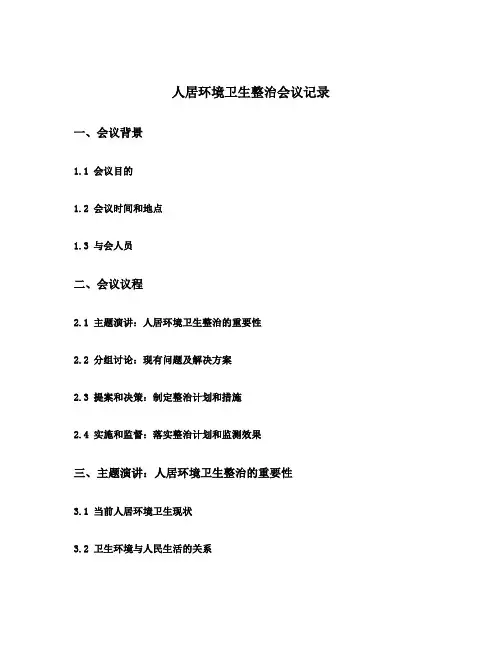 人居环境卫生整治会议记录

一、会议背景

1.1 会议目的

1.2 会议时间和地点

1.3 与会人员

二、会议议程

2.1 主题演讲：人居环境卫生整治的重要性

2.2 分组讨论：现有问题及解决方案

2.3 提案和决策：制定整治计划和措施

2.4 实施和监督：落实整治计划和监测效果

三、主题演讲：人居环境卫生整治的重要性

3.1 当前人居环境卫生现状

3.2 卫生环境与人民生活的关系